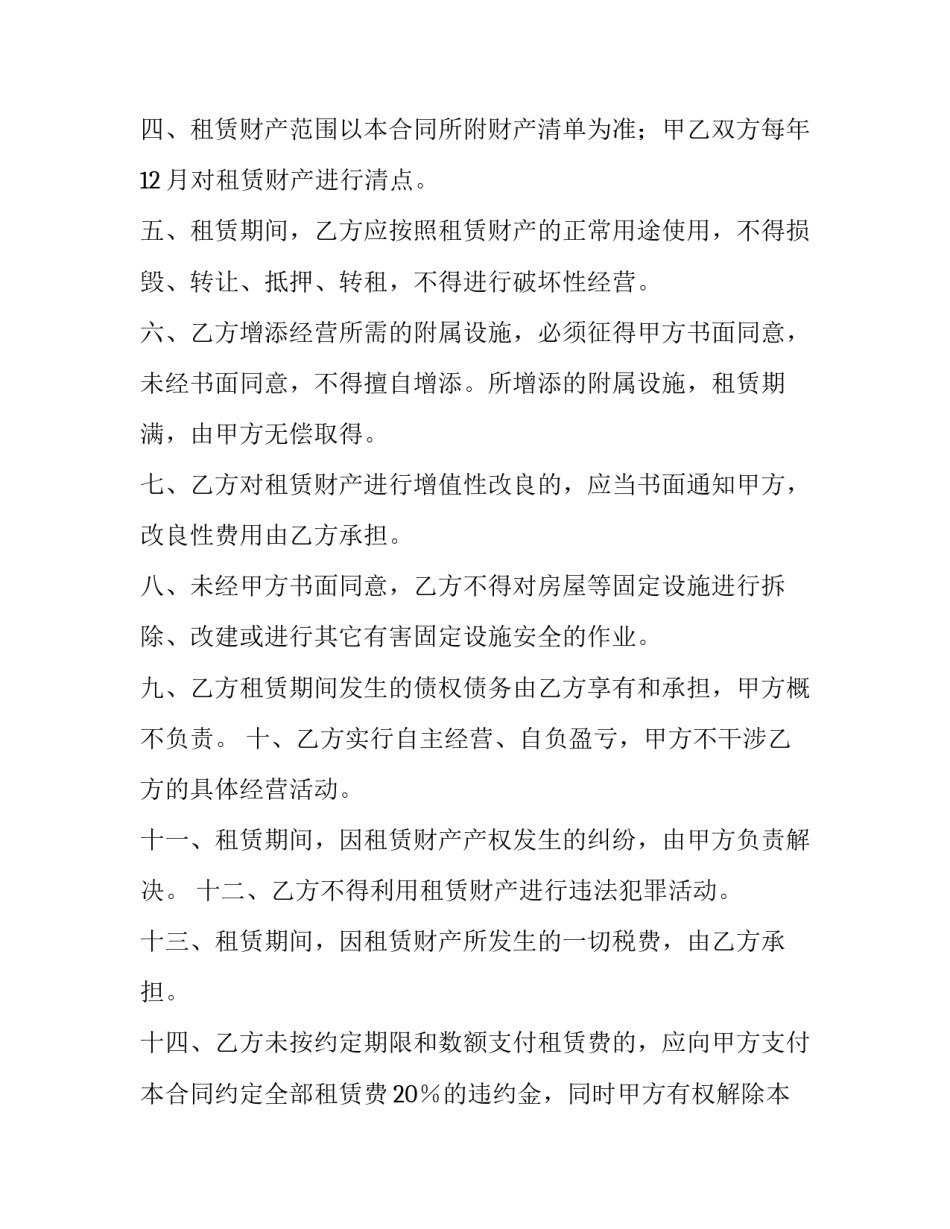 四、租赁财产范围以本合同所附财产清单为准；甲乙双方每年12月对租赁财产进行清点。

五、租赁期间，乙方应按照租赁财产的正常用途使用，不得损毁、转让、抵押、转租，不得进行破坏性经营。

六、乙方增添经营所需的附属设施，必须征得甲方书面同意，未经书面同意，不得擅自增添。所增添的附属设施，租赁期满，由甲方无偿取得。

七、乙方对租赁财产进行增值性改良的，应当书面通知甲方，改良性费用由乙方承担。

八、未经甲方书面同意，乙方不得对房屋等固定设施进行拆除、改建或进行其它有害固定设施安全的作业。

九、乙方租赁期间发生的债权债务由乙方享有和承担，甲方概不负责。 十、乙方实行自主经营、自负盈亏，甲方不干涉乙方的具体经营活动。

十一、租赁期间，因租赁财产产权发生的纠纷，由甲方负责解决。 十二、乙方不得利用租赁财产进行违法犯罪活动。

十三、租赁期间，因租赁财产所发生的一切税费，由乙方承担。

十四、乙方未按约定期限和数额支付租赁费的，应向甲方支付本合同约定全部租赁费20％的违约金，同时甲方有权解除本